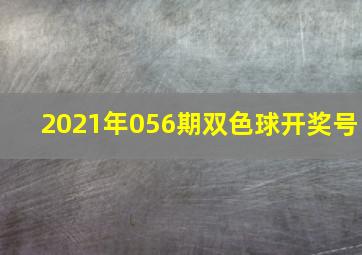 2021年056期双色球开奖号